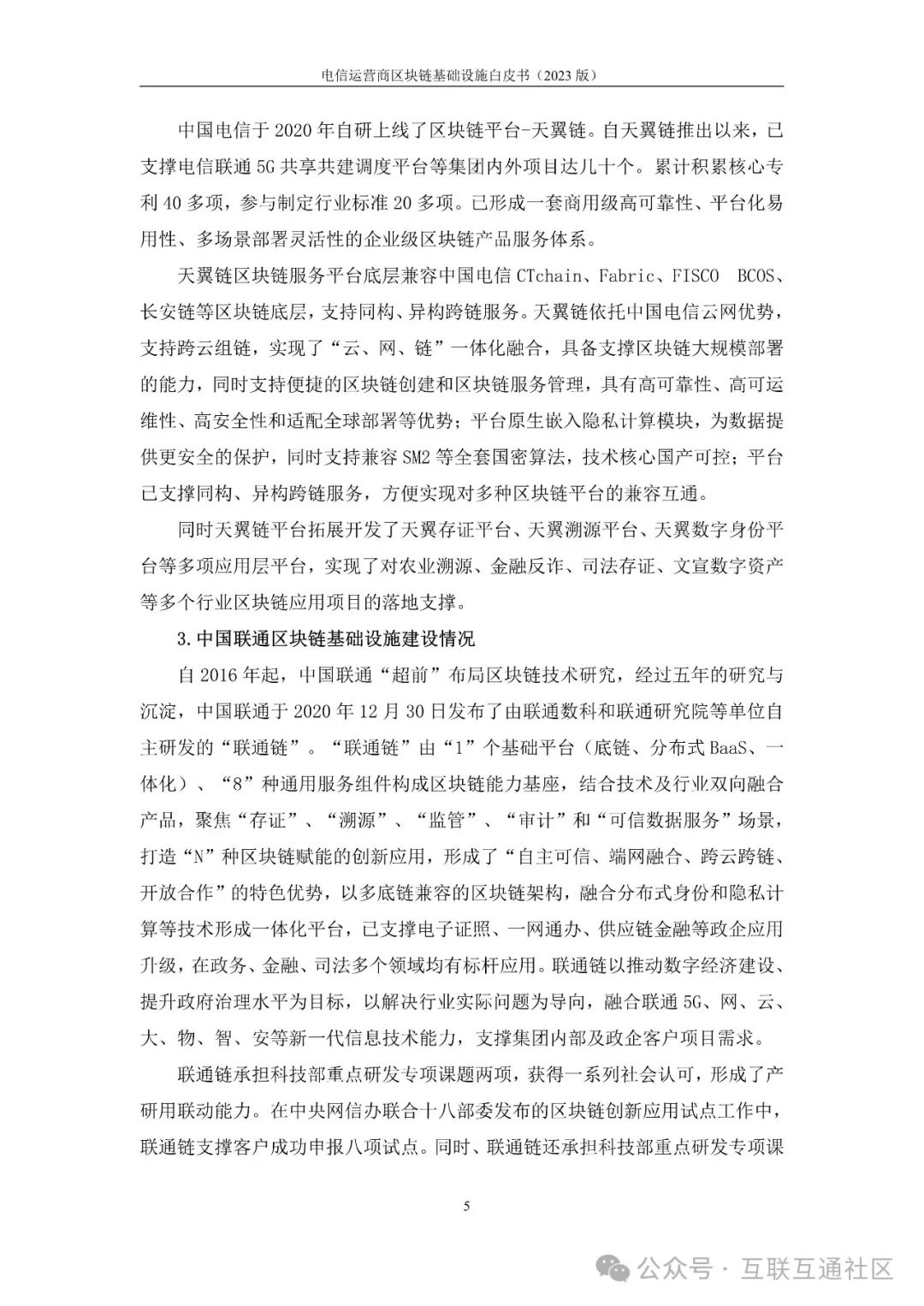 电信运营商区块链基础设施白皮书（2023 版）

中国电信于 2020 年自研上线了区块链平台-天翼链。自天翼链推出以来，已支撑电信联通 5G 共享共建调度平台等集团内外项目达几十个。累计积累核心专利 40 多项，参与制定行业标准 20 多项。已形成一套商用级高可靠性、平台化易用性、多场景部署灵活性的企业级区块链产品服务体系。

天翼链区块链服务平台底层兼容中国电信 CTchain、Fabric、FISCO BCOS、长安链等区块链底层，支持同构、异构跨链服务。天翼链依托中国电信云网优势，支持跨云组链，实现了“云、网、链”一体化融合，具备支撑区块链大规模部署的能力，同时支持便捷的区块链创建和区块链服务管理，具有高可靠性、高可运维性、高安全性和适配全球部署等优势；平台原生嵌入隐私计算模块，为数据提供更安全的保护，同时支持兼容 SM2 等全套国密算法，技术核心国产可控；平台已支撑同构、异构跨链服务，方便实现对多种区块链平台的兼容互通。

同时天翼链平台拓展开发了天翼存证平台、天翼溯源平台、天翼数字身份平台等多项应用层平台，实现了对农业溯源、金融反诈、司法存证、文宣数字资产等多个行业区块链应用项目的落地支撑。

3.中国联通区块链基础设施建设情况

自 2016 年起，中国联通“超前”布局区块链技术研究，经过五年的研究与沉淀，中国联通于 2020 年 12 月 30 日发布了由联通数科和联通研究院等单位自主研发的“联通链”。“联通链”由“1”个基础平台（底链、分布式 BaaS、一体化）、“8”种通用服务组件构成区块链能力基座，结合技术及行业双向融合产品，聚焦“存证”、“溯源”、“监管”、“审计”和“可信数据服务”场景，打造“N”种区块链赋能的创新应用，形成了“自主可信、端网融合、跨云跨链、开放合作”的特色优势，以多底链兼容的区块链架构，融合分布式身份和隐私计算等技术形成一体化平台，已支撑电子证照、一网通办、供应链金融等政企应用升级，在政务、金融、司法多个领域均有标杆应用。联通链以推动数字经济建设、提升政府治理水平为目标，以解决行业实际问题为导向，融合联通 5G、网、云、大、物、智、安等新一代信息技术能力，支撑集团内部及政企客户项目需求。

联通链承担科技部重点研发专项课题两项，获得一系列社会认可，形成了产研用联动能力。在中央网信办联合十八部委发布的区块链创新应用试点工作中，联通链支撑客户成功申报八项试点。同时、联通链还承担科技部重点研发专项课

5

公众号 · 互联互通社区